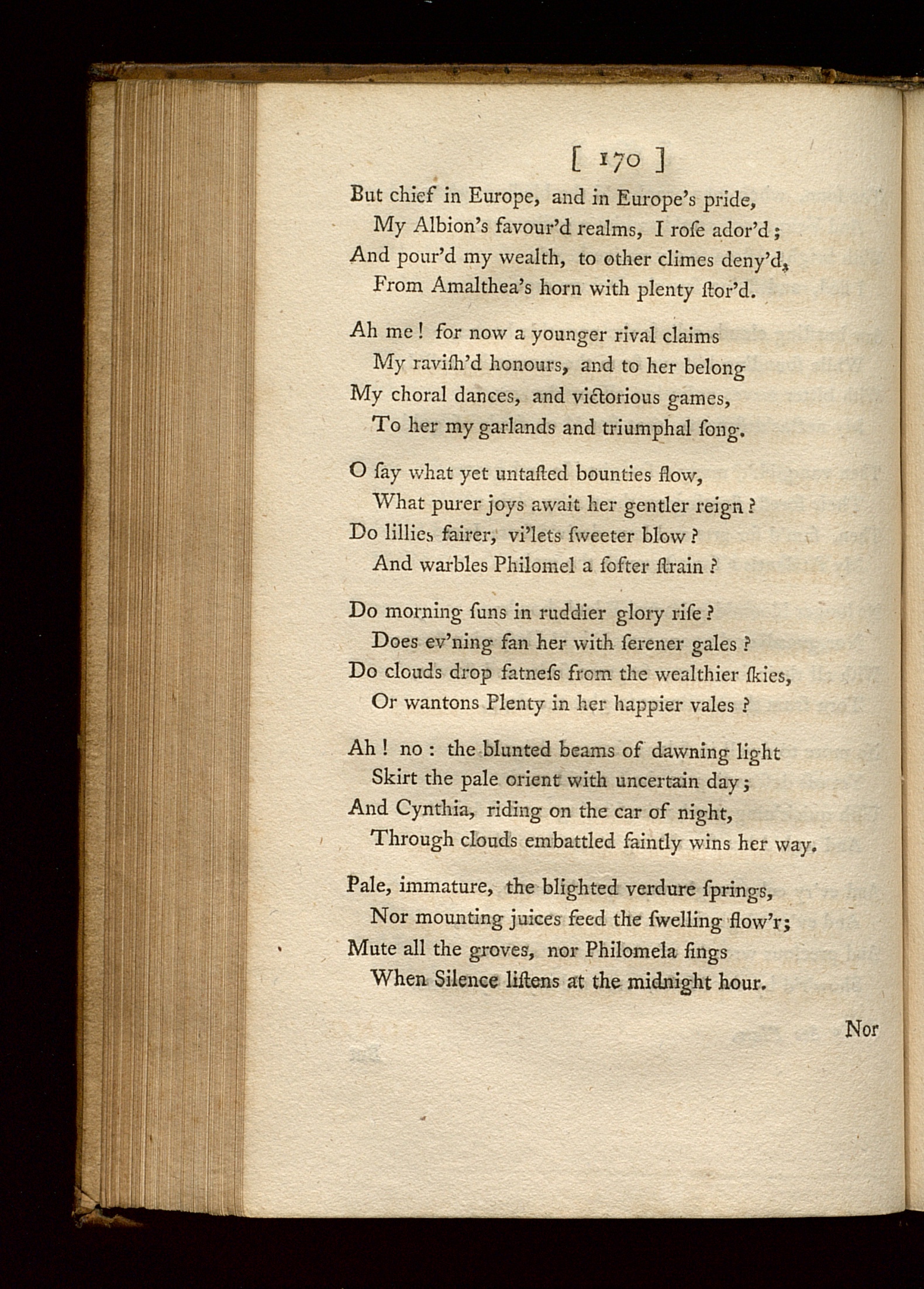 [ 170 ]

But chief in Europe, and in Europe's pride,
My Albion's favour'd realms, I roſe ador'd;
And pour'd my wealth, to other climes deny'd,
From Amalthea's horn with plenty ſtor'd.

Ah me! for now a younger rival claims
My raviſh'd honours, and to her belong
My choral dances, and victorious games,
To her my garlands and triumphal ſong.

O ſay what yet untaſted bounties flow,
What purer joys await her gentler reign?
Do lillies fairer, vi'lets ſweeter blow?
And warbles Philomel a ſofter ſtrain?

Do morning ſuns in ruddier glory riſe?
Does ev'ning fan her with ſerener gales?
Do clouds drop fatneſs from the wealthier ſkies,
Or wantons Plenty in her happier vales?

Ah! no: the blunted beams of dawning light
Skirt the pale orient with uncertain day;
And Cynthia, riding on the car of night,
Through clouds embattled faintly wins her way.

Pale, immature, the blighted verdure ſprings,
Nor mounting juices feed the ſwelling flow'r;
Mute all the groves, nor Philomela ſings
When Silence liſtens at the midnight hour.

Nor